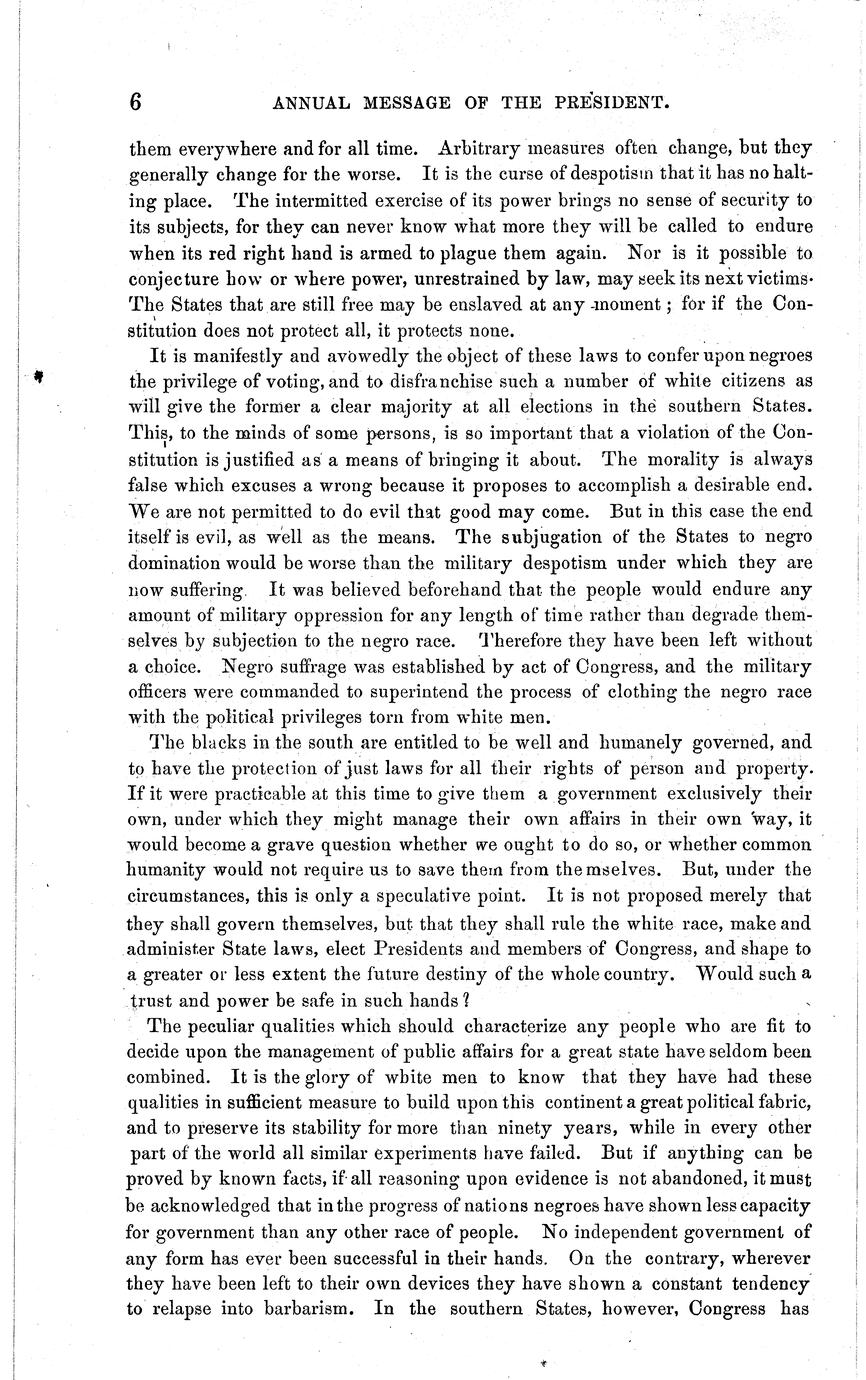 6 ANNUAL MESSAGE OF THE PRESIDENT.

them everywhere and for all time. Arbitrary measures often change, but they generally change for the worse. It is the curse of despotism that it has no halting place. The intermitted exercise of its power brings no sense of security to its subjects, for they can never know what more they will be called to endure when its red right hand is armed to plague them again. Nor is it possible to conjecture how or where power, unrestrained by law, may seek its next victims. The States that are still free may be enslaved at any moment; for if the Constitution does not protect all, it protects none.

It is manifestly and avowedly the object of these laws to confer upon negroes the privilege of voting, and to disfranchise such a number of white citizens as will give the former a clear majority at all elections in the southern States. This, to the minds of some persons, is so important that a violation of the Constitution is justified as a means of bringing it about. The morality is always false which excuses a wrong because it proposes to accomplish a desirable end. We are not permitted to do evil that good may come. But in this case the end itself is evil, as well as the means. The subjugation of the States to negro domination would be worse than the military despotism under which they are now suffering. It was believed beforehand that the people would endure any amount of military oppression for any length of time rather than degrade themselves by subjection to the negro race. Therefore they have been left without a choice. Negro suffrage was established by act of Congress, and the military officers were commanded to superintend the process of clothing the negro race with the political privileges torn from white men.

The blacks in the south are entitled to be well and humanely governed, and to have the protection of just laws for all their rights of person and property. If it were practicable at this time to give them a government exclusively their own, under which they might manage their own affairs in their own way, it would become a grave question whether we ought to do so, or whether common humanity would not require us to save them from themselves. But, under the circumstances, this is only a speculative point. It is not proposed merely that they shall govern themselves, but that they shall rule the white race, make and administer State laws, elect Presidents and members of Congress, and shape to a greater or less extent the future destiny of the whole country. Would such a trust and power be safe in such hands?

The peculiar qualities which should characterize any people who are fit to decide upon the management of public affairs for a great state have seldom been combined. It is the glory of white men to know that they have had these qualities in sufficient measure to build upon this continent a great political fabric, and to preserve its stability for more than ninety years, while in every other part of the world all similar experiments have failed. But if anything can be proved by known facts, if all reasoning upon evidence is not abandoned, it must be acknowledged that in the progress of nations negroes have shown less capacity for government than any other race of people. No independent government of any form has ever been successful in their hands. On the contrary, wherever they have been left to their own devices they have shown a constant tendency to relapse into barbarism. In the southern States, however, Congress has